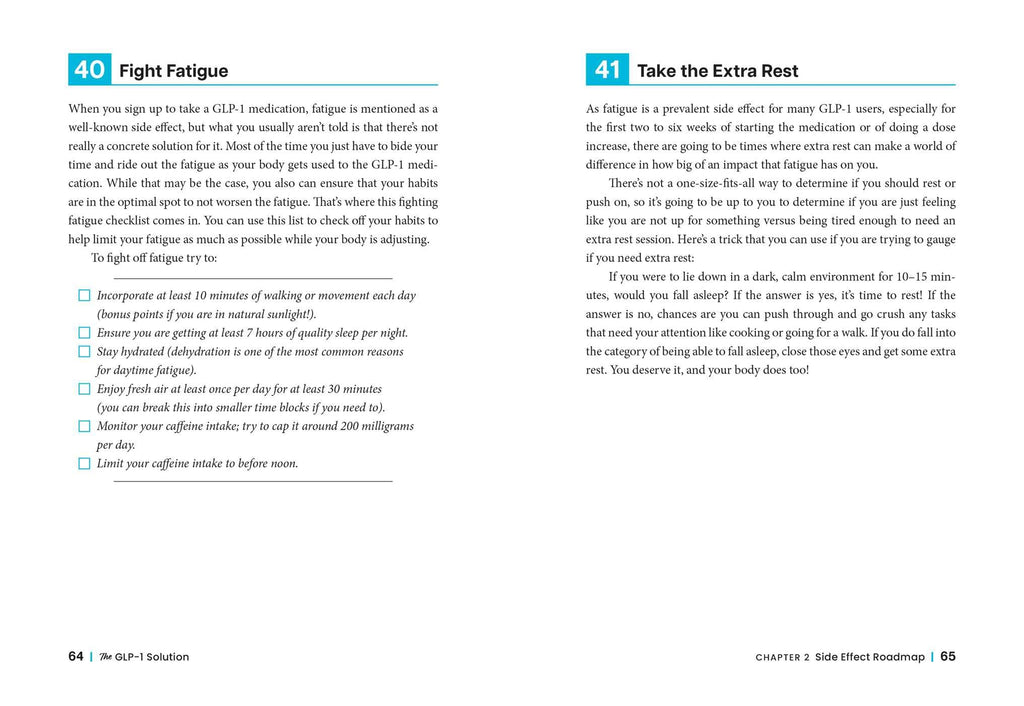 40 Fight Fatigue

When you sign up to take a GLP-1 medication, fatigue is mentioned as a well-known side effect, but what you usually aren't told is that there's not really a concrete solution for it. Most of the time you just have to bide your time and ride out the fatigue as your body gets used to the GLP-1 medication. While that may be the case, you also can ensure that your habits are in the optimal spot to not worsen the fatigue. That's where this fighting fatigue checklist comes in. You can use this list to check off your habits to help limit your fatigue as much as possible while your body is adjusting.

To fight off fatigue try to:

☐ Incorporate at least 10 minutes of walking or movement each day (bonus points if you are in natural sunlight!).
☐ Ensure you are getting at least 7 hours of quality sleep per night.
☐ Stay hydrated (dehydration is one of the most common reasons for daytime fatigue).
☐ Enjoy fresh air at least once per day for at least 30 minutes (you can break this into smaller time blocks if you need to).
☐ Monitor your caffeine intake; try to cap it around 200 milligrams per day.
☐ Limit your caffeine intake to before noon.

64 | The GLP-1 Solution

41 Take the Extra Rest

As fatigue is a prevalent side effect for many GLP-1 users, especially for the first two to six weeks of starting the medication or of doing a dose increase, there are going to be times where extra rest can make a world of difference in how big of an impact that fatigue has on you.

There's not a one-size-fits-all way to determine if you should rest or push on, so it's going to be up to you to determine if you are just feeling like you are not up for something versus being tired enough to need an extra rest session. Here's a trick that you can use if you are trying to gauge if you need extra rest:

If you were to lie down in a dark, calm environment for 10–15 minutes, would you fall asleep? If the answer is yes, it's time to rest! If the answer is no, chances are you can push through and go crush any tasks that need your attention like cooking or going for a walk. If you do fall into the category of being able to fall asleep, close those eyes and get some extra rest. You deserve it, and your body does too!

CHAPTER 2 Side Effect Roadmap | 65